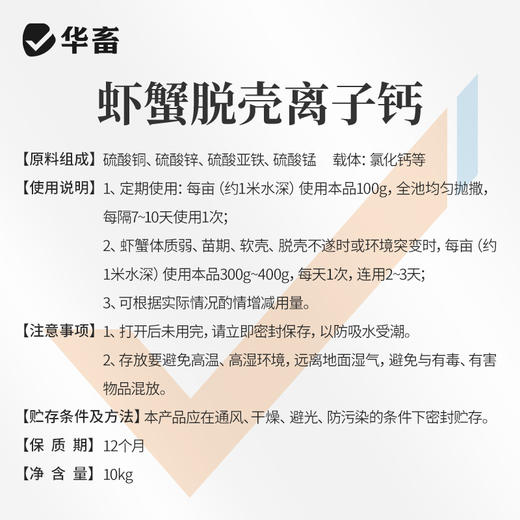 华畜

虾蟹脱壳离子钙

【原料组成】硫酸铜、硫酸锌、硫酸亚铁、硫酸锰　载体：氯化钙等

【使用说明】1、定期使用：每亩（约1米水深）使用本品100g，全池均匀抛撒，每隔7~10天使用1次；

2、虾蟹体质弱、苗期、软壳、脱壳不遂时或环境突变时，每亩（约1米水深）使用本品300g~400g，每天1次，连用2~3天；

3、可根据实际情况酌情增减用量。

【注意事项】1、打开后未用完，请立即密封保存，以防吸水受潮。

2、存放要避免高温、高湿环境，远离地面湿气，避免与有毒、有害物品混放。

【贮存条件及方法】本产品应在通风、干燥、避光、防污染的条件下密封贮存。

【保 质 期】12个月

【净 含 量】10kg